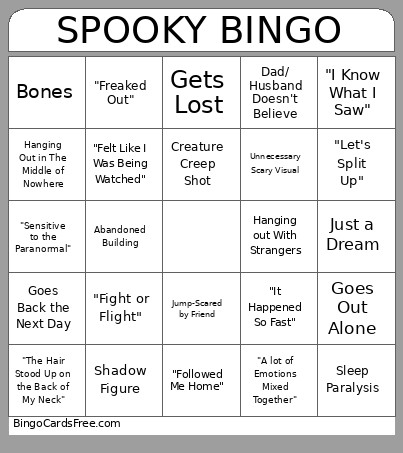 SPOOKY BINGO

| | | | | |
|---|---|---|---|---|
| Bones | "Freaked Out" | Gets Lost | Dad/ Husband Doesn't Believe | "I Know What I Saw" |
| Hanging Out in The Middle of Nowhere | "Felt Like I Was Being Watched" | Creature Creep Shot | Unnecessary Scary Visual | "Let's Split Up" |
| "Sensitive to the Paranormal" | Abandoned Building | | Hanging out With Strangers | Just a Dream |
| Goes Back the Next Day | "Fight or Flight" | Jump-Scared by Friend | "It Happened So Fast" | Goes Out Alone |
| "The Hair Stood Up on the Back of My Neck" | Shadow Figure | "Followed Me Home" | "A lot of Emotions Mixed Together" | Sleep Paralysis |

BingoCardsFree.com